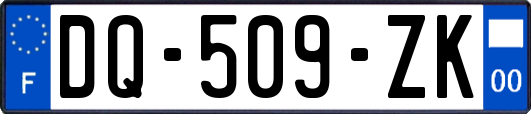 F
DQ-509-ZK
00